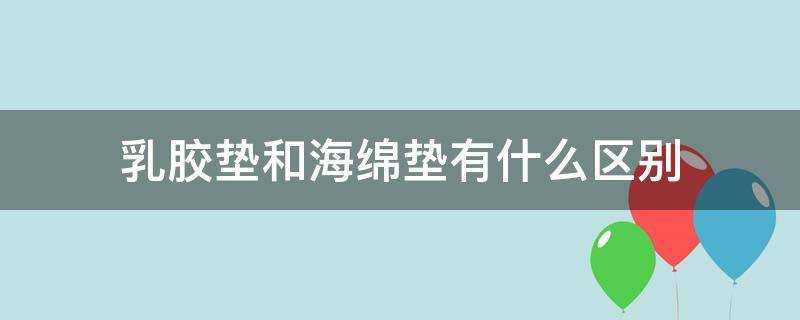 乳胶垫和海绵垫有什么区别